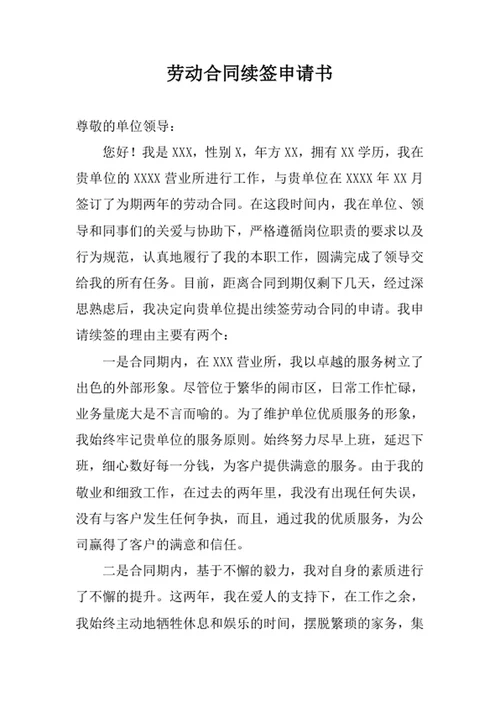 劳动合同续签申请书

尊敬的单位领导：

您好！我是 XXX，性别 X，年方 XX，拥有 XX 学历，我在贵单位的 XXXX 营业所进行工作，与贵单位在 XXXX 年 XX 月签订了为期两年的劳动合同。在这段时间内，我在单位、领导和同事们的关爱与协助下，严格遵循岗位职责的要求以及行为规范，认真地履行了我的本职工作，圆满完成了领导交给我的所有任务。目前，距离合同到期仅剩下几天，经过深思熟虑后，我决定向贵单位提出续签劳动合同的申请。我申请续签的理由主要有两个：

一是合同期内，在 XXX 营业所，我以卓越的服务树立了出色的外部形象。尽管位于繁华的闹市区，日常工作忙碌，业务量庞大是不言而喻的。为了维护单位优质服务的形象，我始终牢记贵单位的服务原则。始终努力尽早上班，延迟下班，细心数好每一分钱，为客户提供满意的服务。由于我的敬业和细致工作，在过去的两年里，我没有出现任何失误，没有与客户发生任何争执，而且，通过我的优质服务，为公司赢得了客户的满意和信任。

二是合同期内，基于不懈的毅力，我对自身的素质进行了不懈的提升。这两年，我在爱人的支持下，在工作之余，我始终主动地牺牲休息和娱乐的时间，摆脱繁琐的家务，集